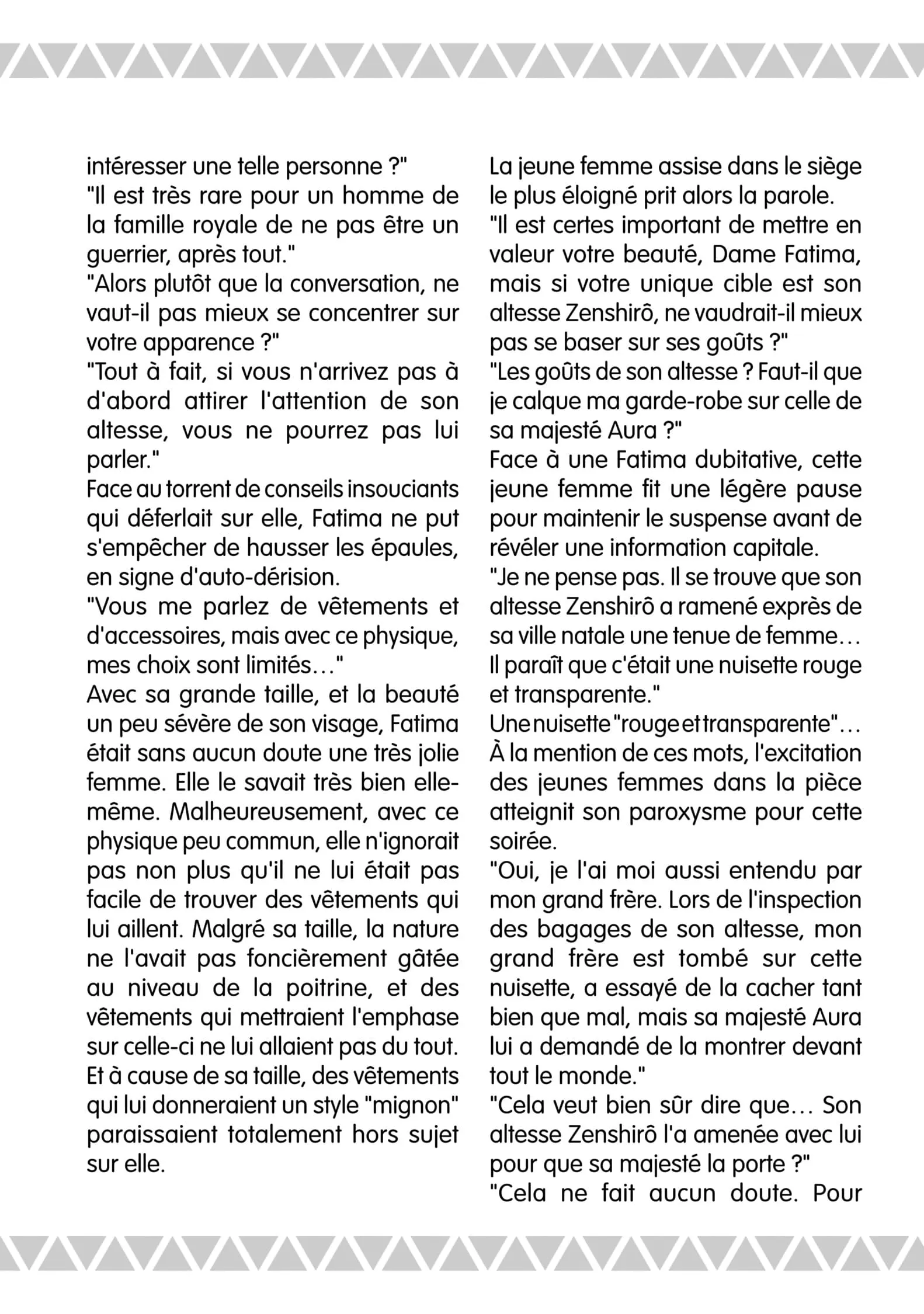 intéresser une telle personne ?"
"Il est très rare pour un homme de la famille royale de ne pas être un guerrier, après tout."
"Alors plutôt que la conversation, ne vaut-il pas mieux se concentrer sur votre apparence ?"
"Tout à fait, si vous n'arrivez pas à d'abord attirer l'attention de son altesse, vous ne pourrez pas lui parler."
Face au torrent de conseils insouciants qui déferlait sur elle, Fatima ne put s'empêcher de hausser les épaules, en signe d'auto-dérision.
"Vous me parlez de vêtements et d'accessoires, mais avec ce physique, mes choix sont limités…"
Avec sa grande taille, et la beauté un peu sévère de son visage, Fatima était sans aucun doute une très jolie femme. Elle le savait très bien elle-même. Malheureusement, avec ce physique peu commun, elle n'ignorait pas non plus qu'il ne lui était pas facile de trouver des vêtements qui lui aillent. Malgré sa taille, la nature ne l'avait pas foncièrement gâtée au niveau de la poitrine, et des vêtements qui mettraient l'emphase sur celle-ci ne lui allaient pas du tout. Et à cause de sa taille, des vêtements qui lui donneraient un style "mignon" paraissaient totalement hors sujet sur elle.

La jeune femme assise dans le siège le plus éloigné prit alors la parole.
"Il est certes important de mettre en valeur votre beauté, Dame Fatima, mais si votre unique cible est son altesse Zenshirô, ne vaudrait-il mieux pas se baser sur ses goûts ?"
"Les goûts de son altesse ? Faut-il que je calque ma garde-robe sur celle de sa majesté Aura ?"
Face à une Fatima dubitative, cette jeune femme fit une légère pause pour maintenir le suspense avant de révéler une information capitale.
"Je ne pense pas. Il se trouve que son altesse Zenshirô a ramené exprès de sa ville natale une tenue de femme… Il paraît que c'était une nuisette rouge et transparente."
Une nuisette "rouge et transparente"… À la mention de ces mots, l'excitation des jeunes femmes dans la pièce atteignit son paroxysme pour cette soirée.
"Oui, je l'ai moi aussi entendu par mon grand frère. Lors de l'inspection des bagages de son altesse, mon grand frère est tombé sur cette nuisette, a essayé de la cacher tant bien que mal, mais sa majesté Aura lui a demandé de la montrer devant tout le monde."
"Cela veut bien sûr dire que… Son altesse Zenshirô l'a amenée avec lui pour que sa majesté la porte ?"
"Cela ne fait aucun doute. Pour